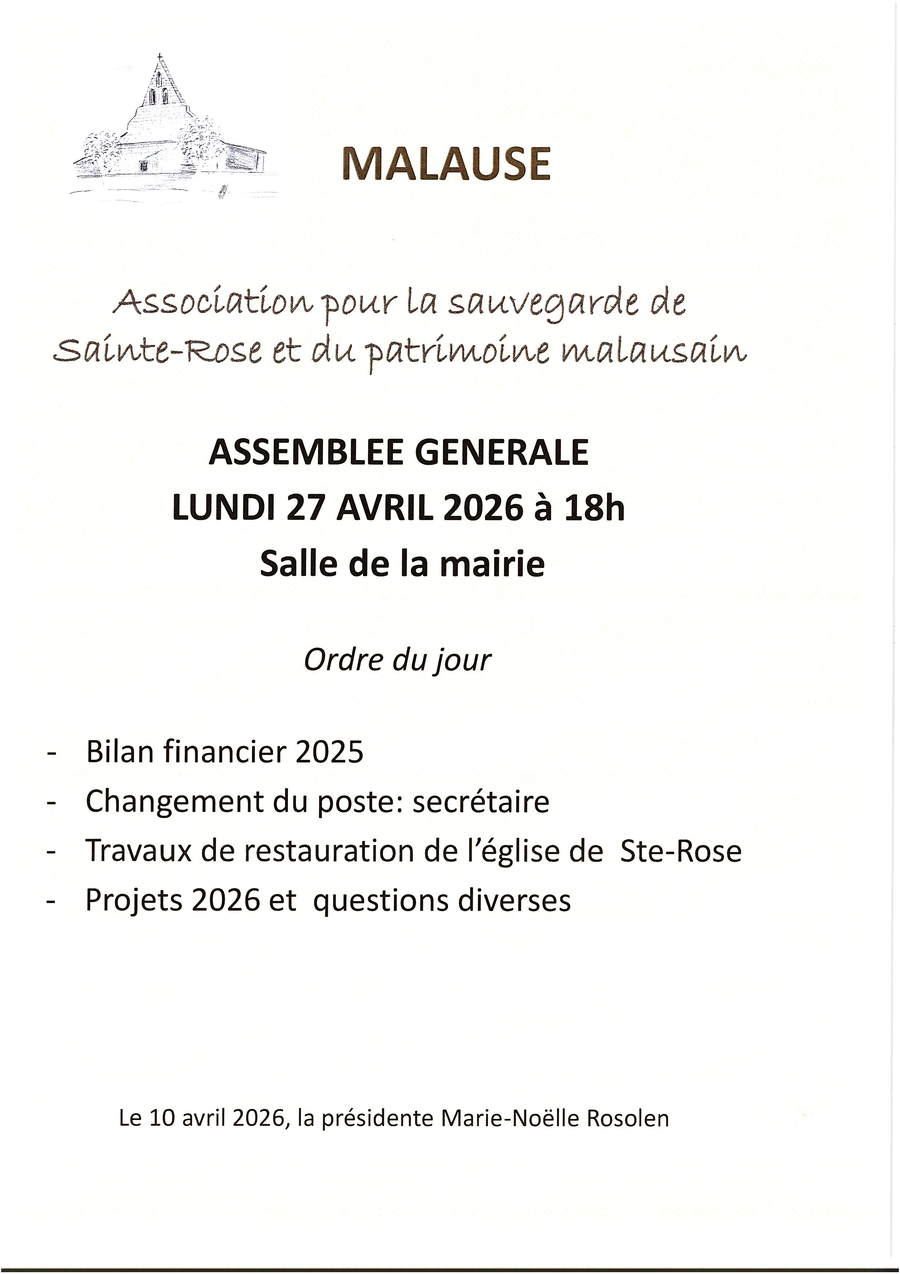 MALAUSE

Association pour la sauvegarde de Sainte-Rose et du patrimoine malausain

ASSEMBLEE GENERALE
LUNDI 27 AVRIL 2026 à 18h
Salle de la mairie

Ordre du jour

- Bilan financier 2025
- Changement du poste: secrétaire
- Travaux de restauration de l'église de Ste-Rose
- Projets 2026 et questions diverses

Le 10 avril 2026, la présidente Marie-Noëlle Rosolen